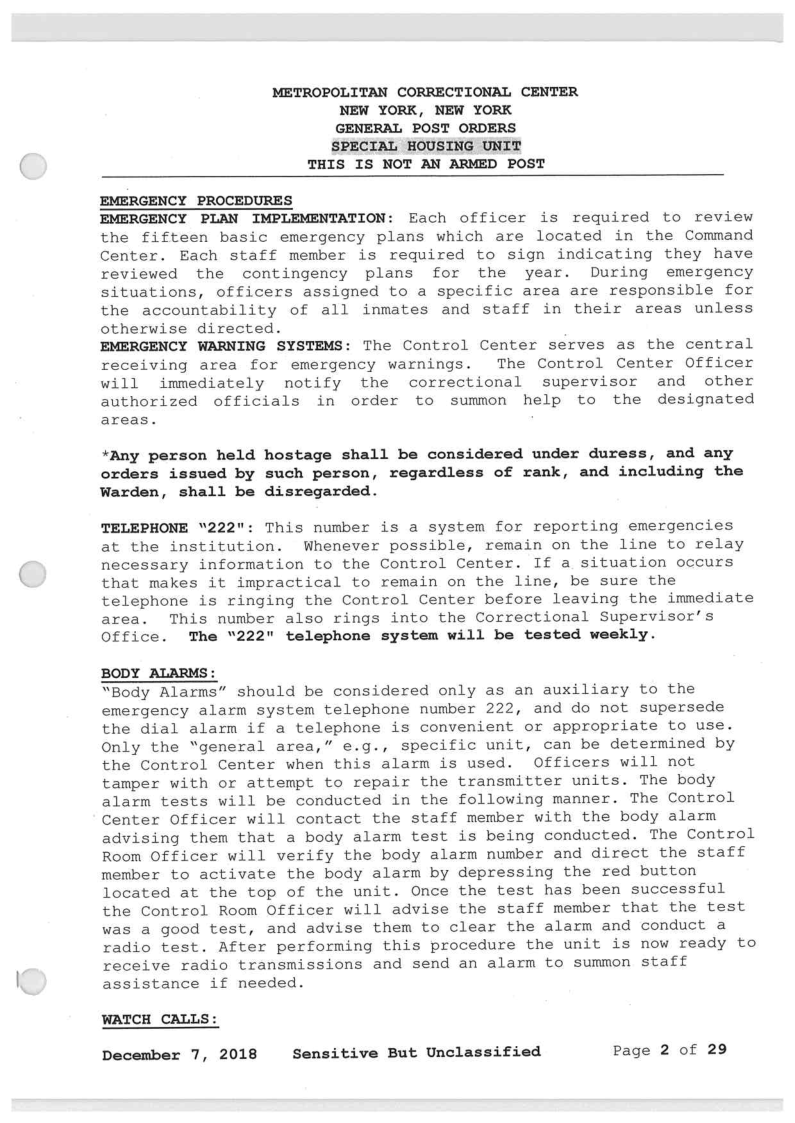 METROPOLITAN CORRECTIONAL CENTER
NEW YORK, NEW YORK
GENERAL POST ORDERS
SPECIAL HOUSING UNIT
THIS IS NOT AN ARMED POST

EMERGENCY PROCEDURES
EMERGENCY PLAN IMPLEMENTATION: Each officer is required to review the fifteen basic emergency plans which are located in the Command Center. Each staff member is required to sign indicating they have reviewed the contingency plans for the year. During emergency situations, officers assigned to a specific area are responsible for the accountability of all inmates and staff in their areas unless otherwise directed.
EMERGENCY WARNING SYSTEMS: The Control Center serves as the central receiving area for emergency warnings. The Control Center Officer will immediately notify the correctional supervisor and other authorized officials in order to summon help to the designated areas.

*Any person held hostage shall be considered under duress, and any orders issued by such person, regardless of rank, and including the Warden, shall be disregarded.

TELEPHONE "222": This number is a system for reporting emergencies at the institution. Whenever possible, remain on the line to relay necessary information to the Control Center. If a situation occurs that makes it impractical to remain on the line, be sure the telephone is ringing the Control Center before leaving the immediate area. This number also rings into the Correctional Supervisor's Office. The "222" telephone system will be tested weekly.

BODY ALARMS:
"Body Alarms" should be considered only as an auxiliary to the emergency alarm system telephone number 222, and do not supersede the dial alarm if a telephone is convenient or appropriate to use. Only the "general area," e.g., specific unit, can be determined by the Control Center when this alarm is used. Officers will not tamper with or attempt to repair the transmitter units. The body alarm tests will be conducted in the following manner. The Control Center Officer will contact the staff member with the body alarm advising them that a body alarm test is being conducted. The Control Room Officer will verify the body alarm number and direct the staff member to activate the body alarm by depressing the red button located at the top of the unit. Once the test has been successful the Control Room Officer will advise the staff member that the test was a good test, and advise them to clear the alarm and conduct a radio test. After performing this procedure the unit is now ready to receive radio transmissions and send an alarm to summon staff assistance if needed.

WATCH CALLS:

December 7, 2018 Sensitive But Unclassified Page 2 of 29